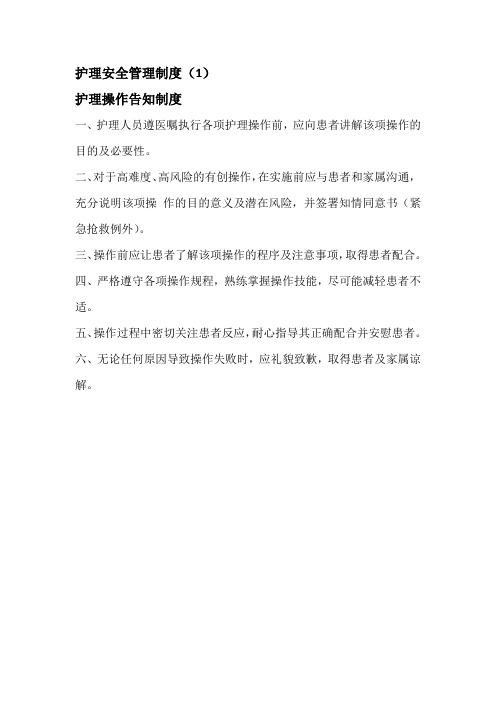 护理安全管理制度（1）

护理操作告知制度

一、护理人员遵医嘱执行各项护理操作前，应向患者讲解该项操作的目的及必要性。

二、对于高难度、高风险的有创操作，在实施前应与患者和家属沟通，充分说明该项操 作的目的意义及潜在风险，并签署知情同意书（紧急抢救例外）。

三、操作前应让患者了解该项操作的程序及注意事项，取得患者配合。

四、严格遵守各项操作规程，熟练掌握操作技能，尽可能减轻患者不适。

五、操作过程中密切关注患者反应，耐心指导其正确配合并安慰患者。

六、无论任何原因导致操作失败时，应礼貌致歉，取得患者及家属谅解。